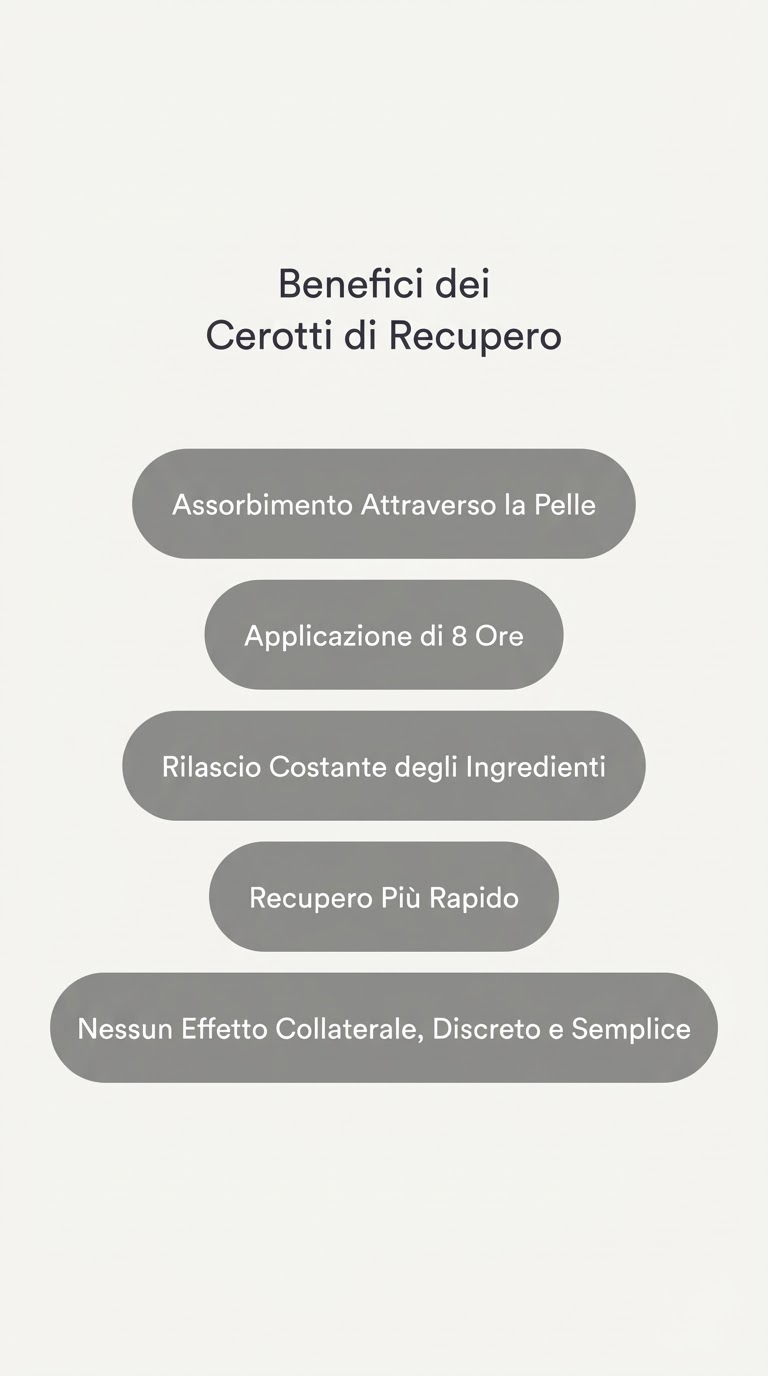 Benefici dei
Cerotti di Recupero

Assorbimento Attraverso la Pelle

Applicazione di 8 Ore

Rilascio Costante degli Ingredienti

Recupero Più Rapido

Nessun Effetto Collaterale, Discreto e Semplice